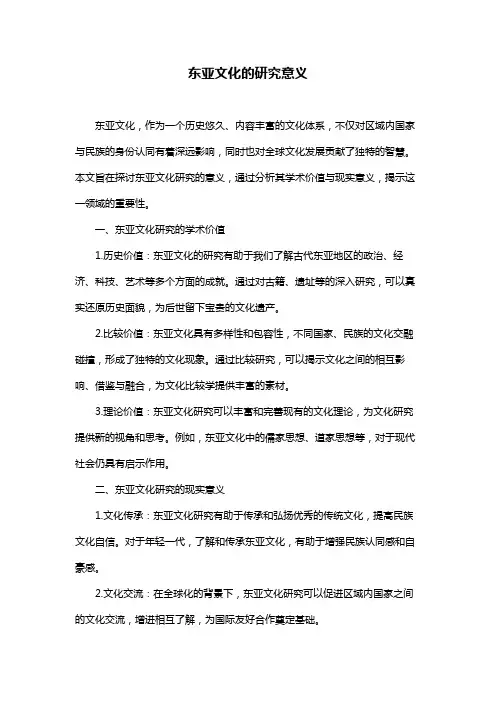 东亚文化的研究意义

东亚文化，作为一个历史悠久、内容丰富的文化体系，不仅对区域内国家与民族的身份认同有着深远影响，同时也对全球文化发展贡献了独特的智慧。本文旨在探讨东亚文化研究的意义，通过分析其学术价值与现实意义，揭示这一领域的重要性。

一、东亚文化研究的学术价值

1.历史价值：东亚文化的研究有助于我们了解古代东亚地区的政治、经济、科技、艺术等多个方面的成就。通过对古籍、遗址等的深入研究，可以真实还原历史面貌，为后世留下宝贵的文化遗产。

2.比较价值：东亚文化具有多样性和包容性，不同国家、民族的文化交融碰撞，形成了独特的文化现象。通过比较研究，可以揭示文化之间的相互影响、借鉴与融合，为文化比较学提供丰富的素材。

3.理论价值：东亚文化研究可以丰富和完善现有的文化理论，为文化研究提供新的视角和思考。例如，东亚文化中的儒家思想、道家思想等，对于现代社会仍具有启示作用。

二、东亚文化研究的现实意义

1.文化传承：东亚文化研究有助于传承和弘扬优秀的传统文化，提高民族文化自信。对于年轻一代，了解和传承东亚文化，有助于增强民族认同感和自豪感。

2.文化交流：在全球化的背景下，东亚文化研究可以促进区域内国家之间的文化交流，增进相互了解，为国际友好合作奠定基础。